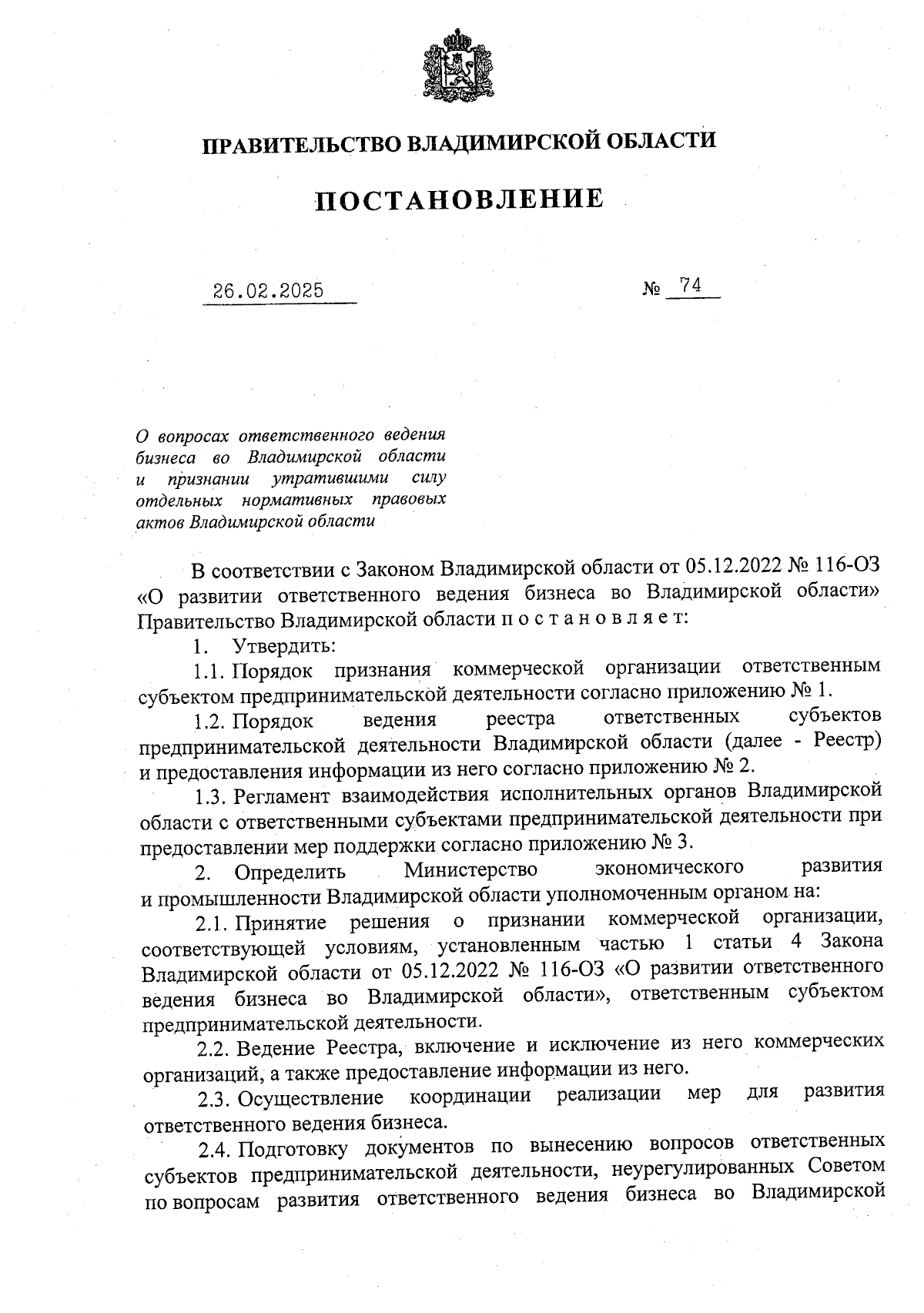 ПРАВИТЕЛЬСТВО ВЛАДИМИРСКОЙ ОБЛАСТИ

ПОСТАНОВЛЕНИЕ

26.02.2025 № 74

О вопросах ответственного ведения бизнеса во Владимирской области и признании утратившими силу отдельных нормативных правовых актов Владимирской области

В соответствии с Законом Владимирской области от 05.12.2022 № 116-ОЗ «О развитии ответственного ведения бизнеса во Владимирской области» Правительство Владимирской области п о с т а н о в л я е т:

1. Утвердить:

1.1. Порядок признания коммерческой организации ответственным субъектом предпринимательской деятельности согласно приложению № 1.

1.2. Порядок ведения реестра ответственных субъектов предпринимательской деятельности Владимирской области (далее - Реестр) и предоставления информации из него согласно приложению № 2.

1.3. Регламент взаимодействия исполнительных органов Владимирской области с ответственными субъектами предпринимательской деятельности при предоставлении мер поддержки согласно приложению № 3.

2. Определить Министерство экономического развития и промышленности Владимирской области уполномоченным органом на:

2.1. Принятие решения о признании коммерческой организации, соответствующей условиям, установленным частью 1 статьи 4 Закона Владимирской области от 05.12.2022 № 116-ОЗ «О развитии ответственного ведения бизнеса во Владимирской области», ответственным субъектом предпринимательской деятельности.

2.2. Ведение Реестра, включение и исключение из него коммерческих организаций, а также предоставление информации из него.

2.3. Осуществление координации реализации мер для развития ответственного ведения бизнеса.

2.4. Подготовку документов по вынесению вопросов ответственных субъектов предпринимательской деятельности, неурегулированных Советом по вопросам развития ответственного ведения бизнеса во Владимирской